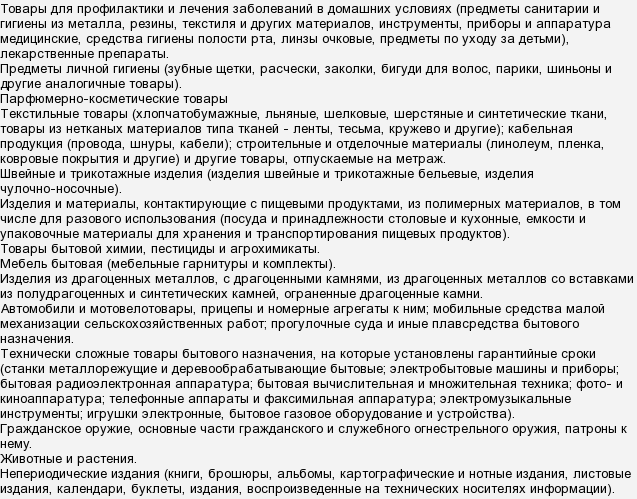 Товары для профилактики и лечения заболеваний в домашних условиях (предметы санитарии и гигиены из металла, резины, текстиля и других материалов, инструменты, приборы и аппаратура медицинские, средства гигиены полости рта, линзы очковые, предметы по уходу за детьми), лекарственные препараты.
Предметы личной гигиены (зубные щетки, расчески, заколки, бигуди для волос, парики, шиньоны и другие аналогичные товары).
Парфюмерно-косметические товары
Текстильные товары (хлопчатобумажные, льняные, шелковые, шерстяные и синтетические ткани, товары из нетканых материалов типа тканей - ленты, тесьма, кружево и другие); кабельная продукция (провода, шнуры, кабели); строительные и отделочные материалы (линолеум, пленка, ковровые покрытия и другие) и другие товары, отпускаемые на метраж.
Швейные и трикотажные изделия (изделия швейные и трикотажные бельевые, изделия чулочно-носочные).
Изделия и материалы, контактирующие с пищевыми продуктами, из полимерных материалов, в том числе для разового использования (посуда и принадлежности столовые и кухонные, емкости и упаковочные материалы для хранения и транспортирования пищевых продуктов).
Товары бытовой химии, пестициды и агрохимикаты.
Мебель бытовая (мебельные гарнитуры и комплекты).
Изделия из драгоценных металлов, с драгоценными камнями, из драгоценных металлов со вставками из полудрагоценных и синтетических камней, ограненные драгоценные камни.
Автомобили и мотовелотовары, прицепы и номерные агрегаты к ним; мобильные средства малой механизации сельскохозяйственных работ; прогулочные суда и иные плавсредства бытового назначения.
Технически сложные товары бытового назначения, на которые установлены гарантийные сроки (станки металлорежущие и деревообрабатывающие бытовые; электробытовые машины и приборы; бытовая радиоэлектронная аппаратура; бытовая вычислительная и множительная техника; фото- и киноаппаратура; телефонные аппараты и факсимильная аппаратура; электромузыкальные инструменты; игрушки электронные, бытовое газовое оборудование и устройства).
Гражданское оружие, основные части гражданского и служебного огнестрельного оружия, патроны к нему.
Животные и растения.
Непериодические издания (книги, брошюры, альбомы, картографические и нотные издания, листовые издания, календари, буклеты, издания, воспроизведенные на технических носителях информации).